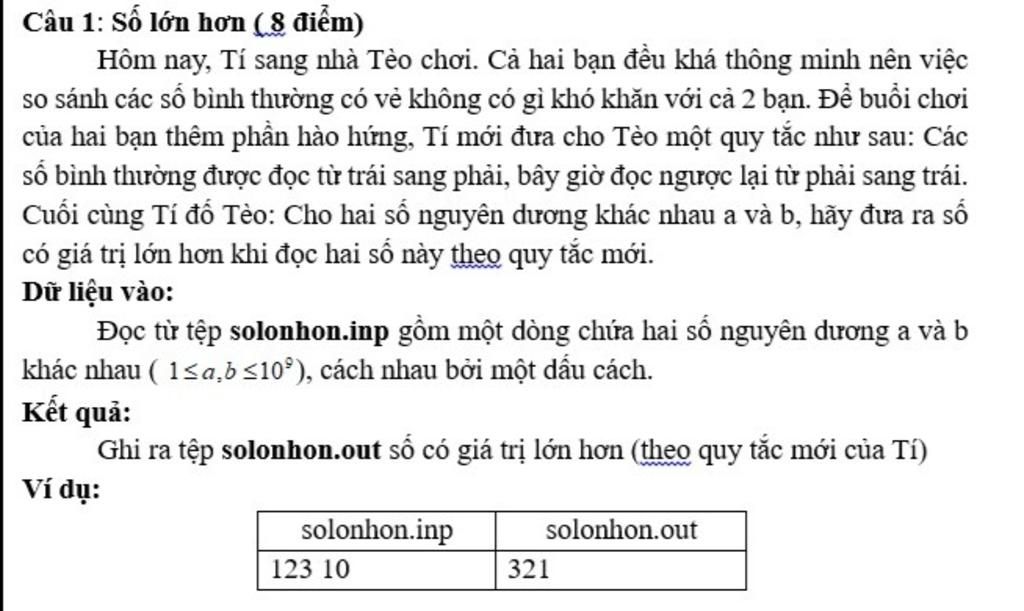 Câu 1: Số lớn hơn ( 8 điểm)

Hôm nay, Tí sang nhà Tèo chơi. Cả hai bạn đều khá thông minh nên việc so sánh các số bình thường có vẻ không có gì khó khăn với cả 2 bạn. Để buổi chơi của hai bạn thêm phần hào hứng, Tí mới đưa cho Tèo một quy tắc như sau: Các số bình thường được đọc từ trái sang phải, bây giờ đọc ngược lại từ phải sang trái. Cuối cùng Tí đố Tèo: Cho hai số nguyên dương khác nhau a và b, hãy đưa ra số có giá trị lớn hơn khi đọc hai số này theo quy tắc mới.

Dữ liệu vào:

Đọc từ tệp solonhon.inp gồm một dòng chứa hai số nguyên dương a và b khác nhau ( $1 \le a, b \le 10^9$), cách nhau bởi một dấu cách.

Kết quả:

Ghi ra tệp solonhon.out số có giá trị lớn hơn (theo quy tắc mới của Tí)

Ví dụ:

| solonhon.inp | solonhon.out |
|---|---|
| 123 10 | 321 |